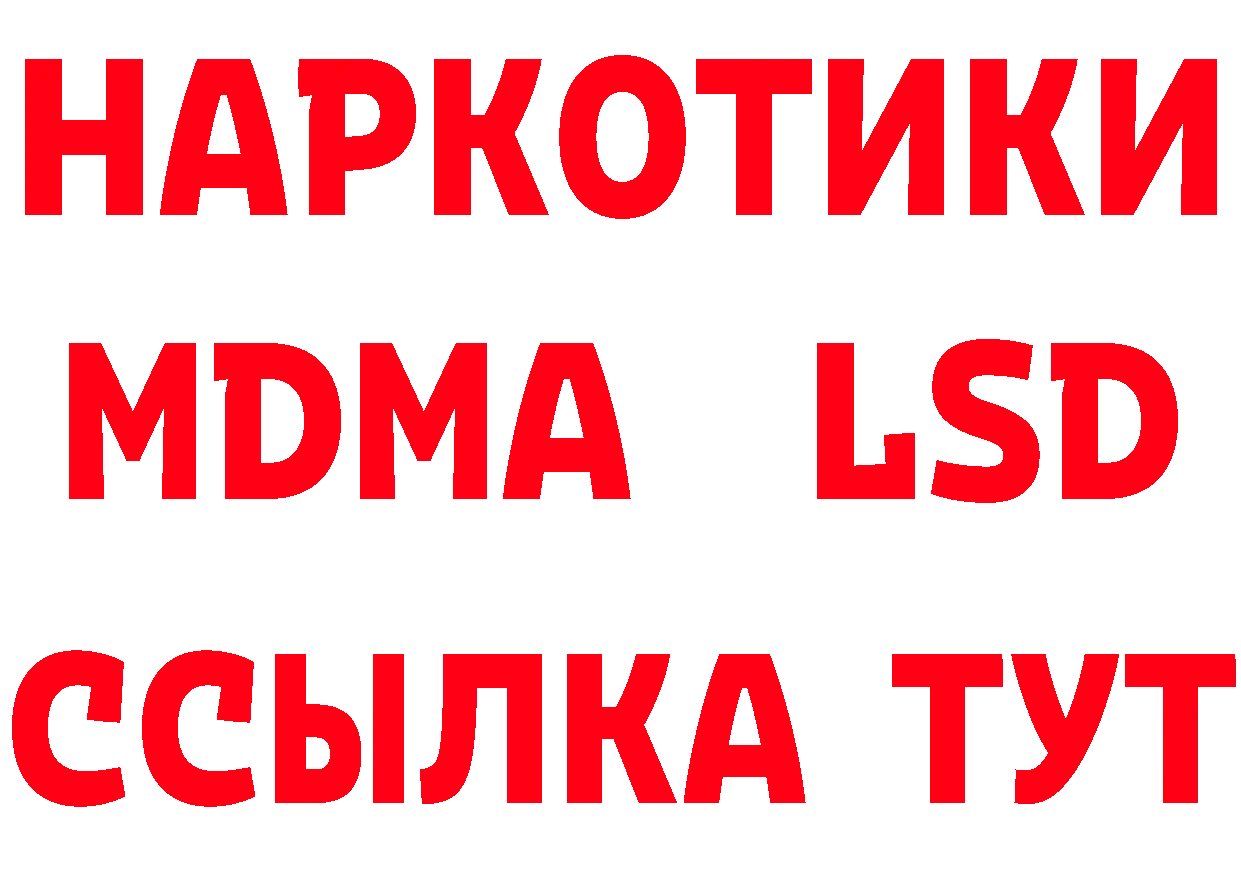 НАРКОТИКИ
MDMA LSD
ССЫЛКА ТУТ